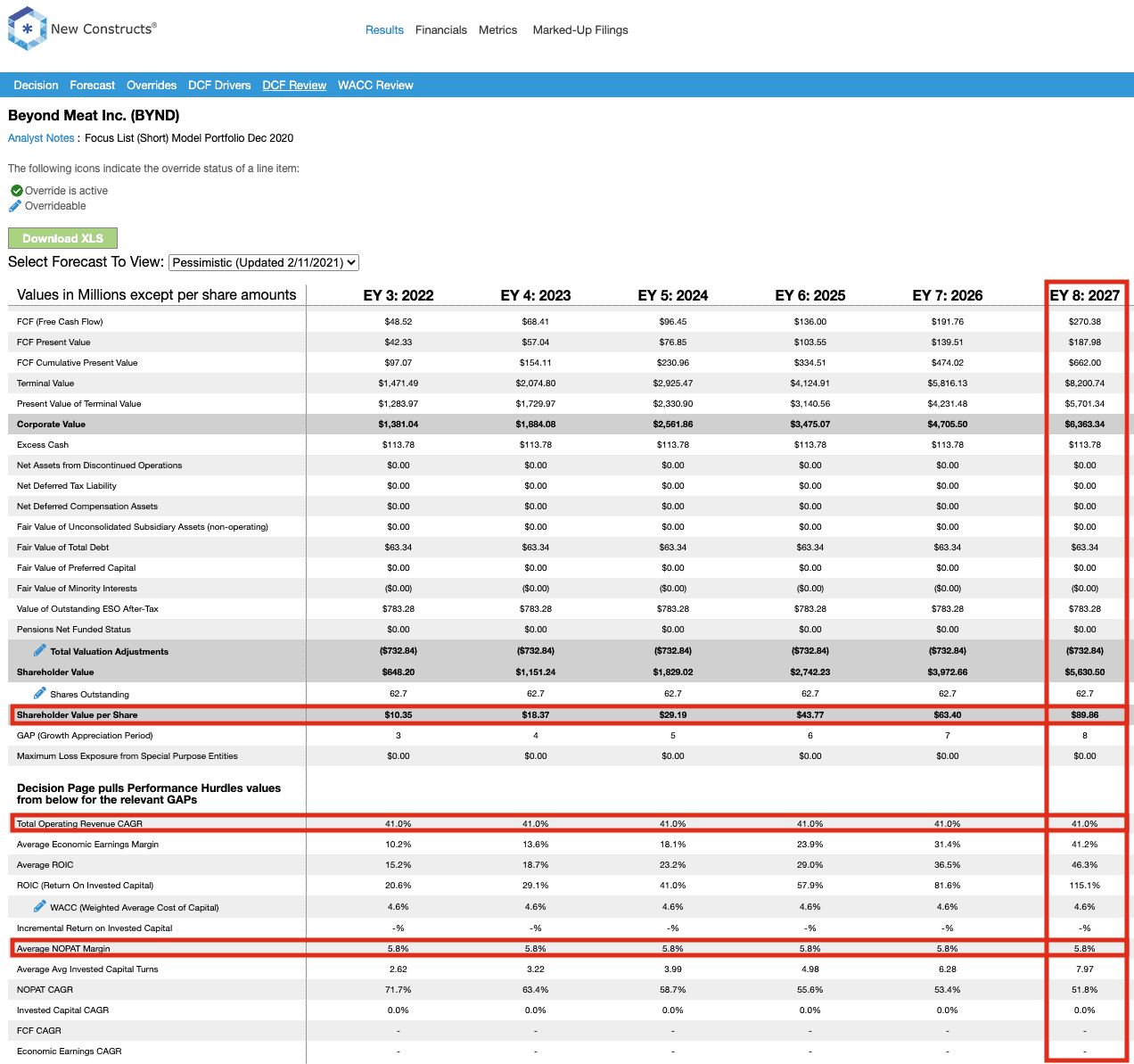 New Constructs®

Results Financials Metrics Marked-Up Filings

Decision Forecast Overrides DCF Drivers DCF Review WACC Review

Beyond Meat Inc. (BYND)

Analyst Notes : Focus List (Short) Model Portfolio Dec 2020

The following icons indicate the override status of a line item:

Override is active
Overrideable

Download XLS

Select Forecast To View: Pessimistic (Updated 2/11/2021)

| Values in Millions except per share amounts | EY 3: 2022 | EY 4: 2023 | EY 5: 2024 | EY 6: 2025 | EY 7: 2026 | EY 8: 2027 |
|---|---|---|---|---|---|---|
| FCF (Free Cash Flow) | $48.52 | $68.41 | $96.45 | $136.00 | $191.76 | $270.38 |
| FCF Present Value | $42.33 | $57.04 | $76.85 | $103.55 | $139.51 | $187.98 |
| FCF Cumulative Present Value | $97.07 | $154.11 | $230.96 | $334.51 | $474.02 | $662.00 |
| Terminal Value | $1,471.49 | $2,074.80 | $2,925.47 | $4,124.91 | $5,816.13 | $8,200.74 |
| Present Value of Terminal Value | $1,283.97 | $1,729.97 | $2,330.90 | $3,140.56 | $4,231.48 | $5,701.34 |
| Corporate Value | $1,381.04 | $1,884.08 | $2,561.86 | $3,475.07 | $4,705.50 | $6,363.34 |
| Excess Cash | $113.78 | $113.78 | $113.78 | $113.78 | $113.78 | $113.78 |
| Net Assets from Discontinued Operations | $0.00 | $0.00 | $0.00 | $0.00 | $0.00 | $0.00 |
| Net Deferred Tax Liability | $0.00 | $0.00 | $0.00 | $0.00 | $0.00 | $0.00 |
| Net Deferred Compensation Assets | $0.00 | $0.00 | $0.00 | $0.00 | $0.00 | $0.00 |
| Fair Value of Unconsolidated Subsidiary Assets (non-operating) | $0.00 | $0.00 | $0.00 | $0.00 | $0.00 | $0.00 |
| Fair Value of Total Debt | $63.34 | $63.34 | $63.34 | $63.34 | $63.34 | $63.34 |
| Fair Value of Preferred Capital | $0.00 | $0.00 | $0.00 | $0.00 | $0.00 | $0.00 |
| Fair Value of Minority Interests | ($0.00) | ($0.00) | ($0.00) | ($0.00) | ($0.00) | ($0.00) |
| Value of Outstanding ESO After-Tax | $783.28 | $783.28 | $783.28 | $783.28 | $783.28 | $783.28 |
| Pensions Net Funded Status | $0.00 | $0.00 | $0.00 | $0.00 | $0.00 | $0.00 |
| Total Valuation Adjustments | ($732.84) | ($732.84) | ($732.84) | ($732.84) | ($732.84) | ($732.84) |
| Shareholder Value | $648.20 | $1,151.24 | $1,829.02 | $2,742.23 | $3,972.66 | $5,630.50 |
| Shares Outstanding | 62.7 | 62.7 | 62.7 | 62.7 | 62.7 | 62.7 |
| Shareholder Value per Share | $10.35 | $18.37 | $29.19 | $43.77 | $63.40 | $89.86 |
| GAP (Growth Appreciation Period) | 3 | 4 | 5 | 6 | 7 | 8 |
| Maximum Loss Exposure from Special Purpose Entities | $0.00 | $0.00 | $0.00 | $0.00 | $0.00 | $0.00 |
| Decision Page pulls Performance Hurdles values from below for the relevant GAPs | | | | | | |
| Total Operating Revenue CAGR | 41.0% | 41.0% | 41.0% | 41.0% | 41.0% | 41.0% |
| Average Economic Earnings Margin | 10.2% | 13.6% | 18.1% | 23.9% | 31.4% | 41.2% |
| Average ROIC | 15.2% | 18.7% | 23.2% | 29.0% | 36.5% | 46.3% |
| ROIC (Return On Invested Capital) | 20.6% | 29.1% | 41.0% | 57.9% | 81.6% | 115.1% |
| WACC (Weighted Average Cost of Capital) | 4.6% | 4.6% | 4.6% | 4.6% | 4.6% | 4.6% |
| Incremental Return on Invested Capital | -% | -% | -% | -% | -% | -% |
| Average NOPAT Margin | 5.8% | 5.8% | 5.8% | 5.8% | 5.8% | 5.8% |
| Average Avg Invested Capital Turns | 2.62 | 3.22 | 3.99 | 4.98 | 6.28 | 7.97 |
| NOPAT CAGR | 71.7% | 63.4% | 58.7% | 55.6% | 53.4% | 51.8% |
| Invested Capital CAGR | 0.0% | 0.0% | 0.0% | 0.0% | 0.0% | 0.0% |
| FCF CAGR | - | - | - | - | - | - |
| Economic Earnings CAGR | - | - | - | - | - | - |